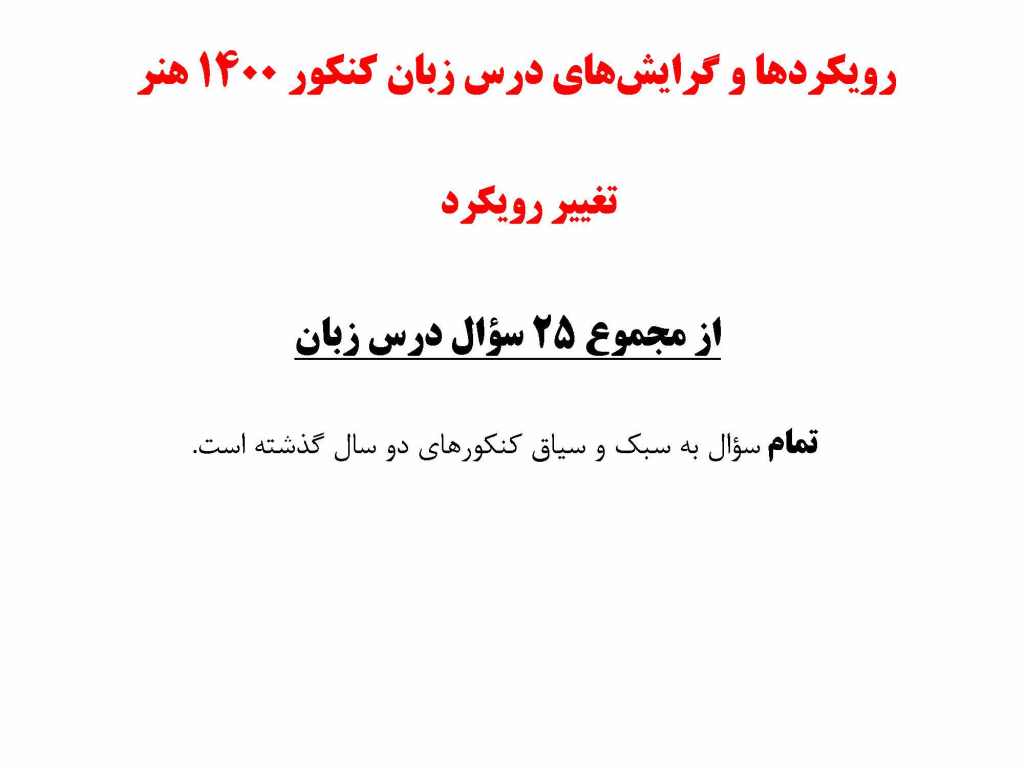 رویکردها و گرایش‌های درس زبان کنکور ۱۴۰۰ هنر

تغییر رویکرد

از مجموع ۲۵ سؤال درس زبان

تمام سؤال به سبک و سیاق کنکورهای دو سال گذشته است.